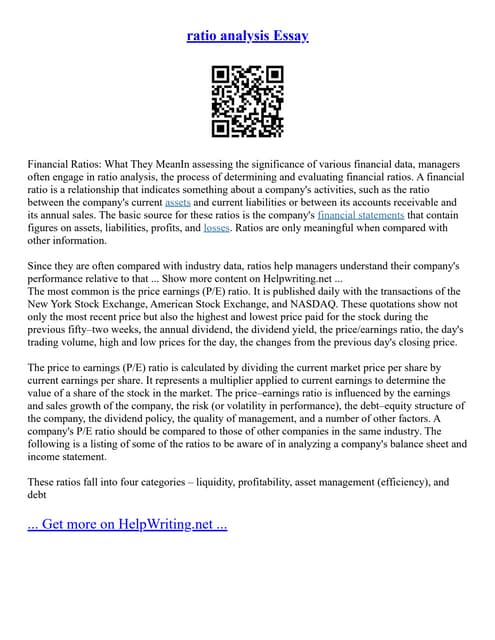 ratio analysis Essay

Financial Ratios: What They MeanIn assessing the significance of various financial data, managers often engage in ratio analysis, the process of determining and evaluating financial ratios. A financial ratio is a relationship that indicates something about a company's activities, such as the ratio between the company's current assets and current liabilities or between its accounts receivable and its annual sales. The basic source for these ratios is the company's financial statements that contain figures on assets, liabilities, profits, and losses. Ratios are only meaningful when compared with other information.

Since they are often compared with industry data, ratios help managers understand their company's performance relative to that ... Show more content on Helpwriting.net ...
The most common is the price earnings (P/E) ratio. It is published daily with the transactions of the New York Stock Exchange, American Stock Exchange, and NASDAQ. These quotations show not only the most recent price but also the highest and lowest price paid for the stock during the previous fifty–two weeks, the annual dividend, the dividend yield, the price/earnings ratio, the day's trading volume, high and low prices for the day, the changes from the previous day's closing price.

The price to earnings (P/E) ratio is calculated by dividing the current market price per share by current earnings per share. It represents a multiplier applied to current earnings to determine the value of a share of the stock in the market. The price–earnings ratio is influenced by the earnings and sales growth of the company, the risk (or volatility in performance), the debt–equity structure of the company, the dividend policy, the quality of management, and a number of other factors. A company's P/E ratio should be compared to those of other companies in the same industry. The following is a listing of some of the ratios to be aware of in analyzing a company's balance sheet and income statement.

These ratios fall into four categories – liquidity, profitability, asset management (efficiency), and debt

... Get more on HelpWriting.net ...